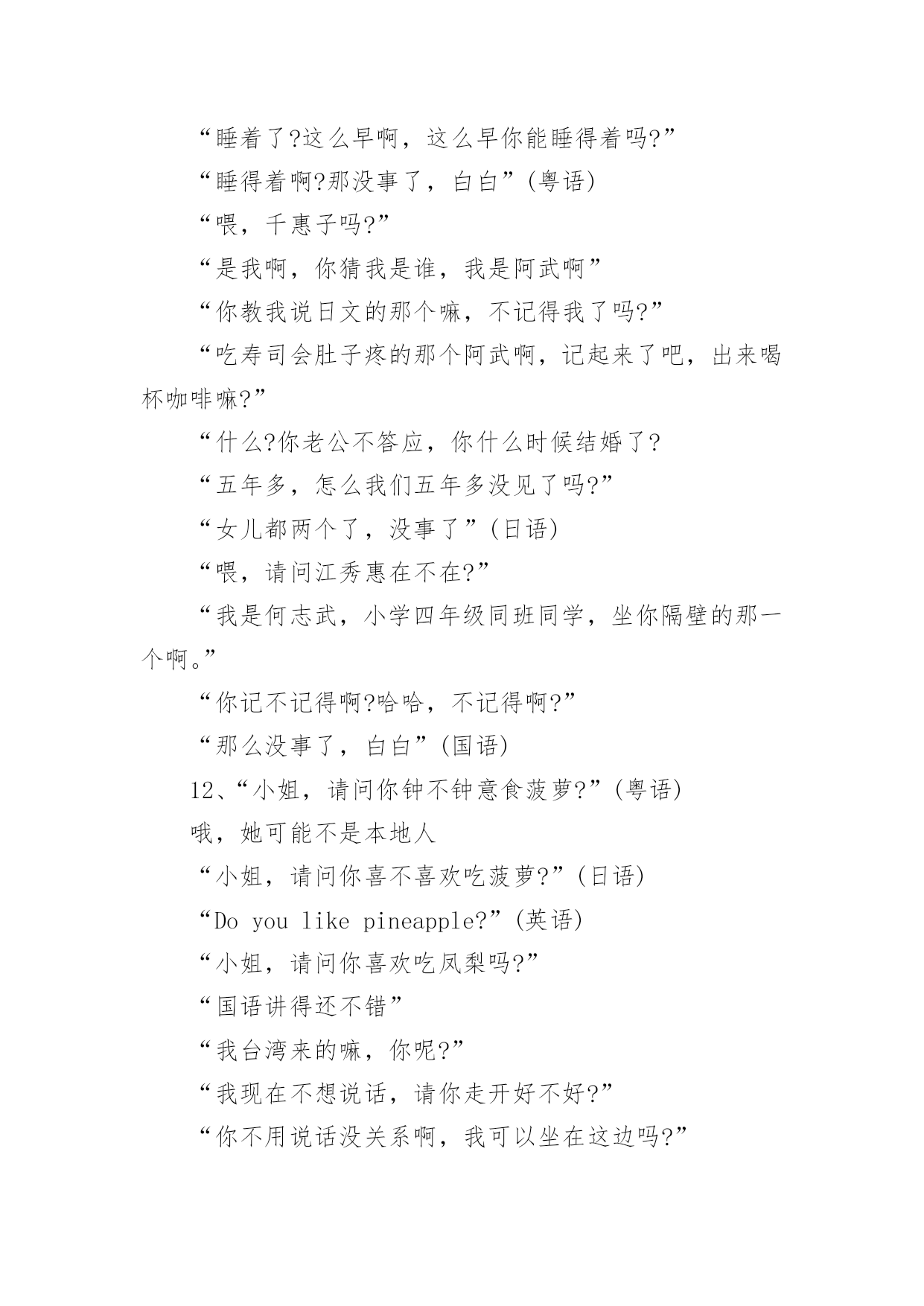 “睡着了?这么早啊，这么早你能睡得着吗?”

“睡得着啊?那没事了，白白”(粤语)

“喂，千惠子吗?”

“是我啊，你猜我是谁，我是阿武啊”

“你教我说日文的那个嘛，不记得我了吗?”

“吃寿司会肚子疼的那个阿武啊，记起来了吧，出来喝杯咖啡嘛?”

“什么?你老公不答应，你什么时候结婚了?

“五年多，怎么我们五年多没见了吗?”

“女儿都两个了，没事了”(日语)

“喂，请问江秀惠在不在?”

“我是何志武，小学四年级同班同学，坐你隔壁的那一个啊。”

“你记不记得啊?哈哈，不记得啊?”

“那么没事了，白白”(国语)

12、“小姐，请问你钟不钟意食菠萝?”(粤语)

哦，她可能不是本地人

“小姐，请问你喜不喜欢吃菠萝?”(日语)

“Do you like pineapple?”(英语)

“小姐，请问你喜欢吃凤梨吗?”

“国语讲得还不错”

“我台湾来的嘛，你呢?”

“我现在不想说话，请你走开好不好?”

“你不用说话没关系啊，我可以坐在这边吗?”